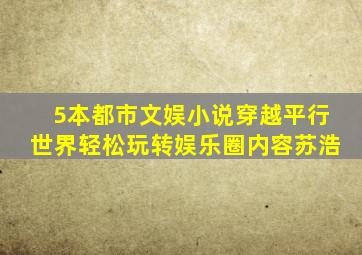 5本都市文娱小说穿越平行世界轻松玩转娱乐圈内容苏浩